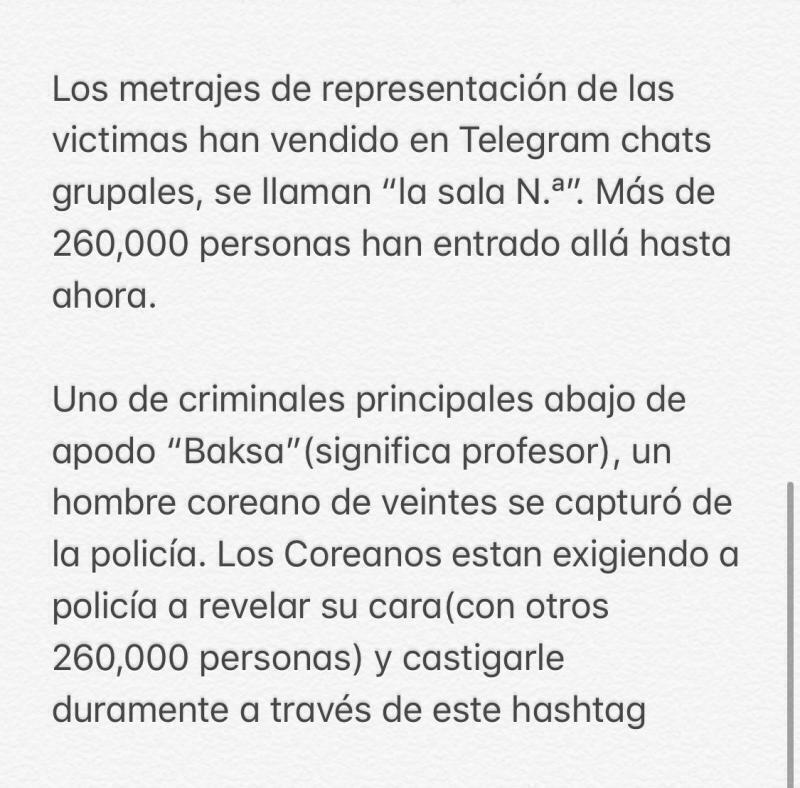 Los metrajes de representación de las victimas han vendido en Telegram chats grupales, se llaman “la sala N.ª”. Más de 260,000 personas han entrado allá hasta ahora.

Uno de criminales principales abajo de apodo “Baksa”(significa profesor), un hombre coreano de veintes se capturó de la policía. Los Coreanos estan exigiendo a policía a revelar su cara(con otros 260,000 personas) y castigarle duramente a través de este hashtag